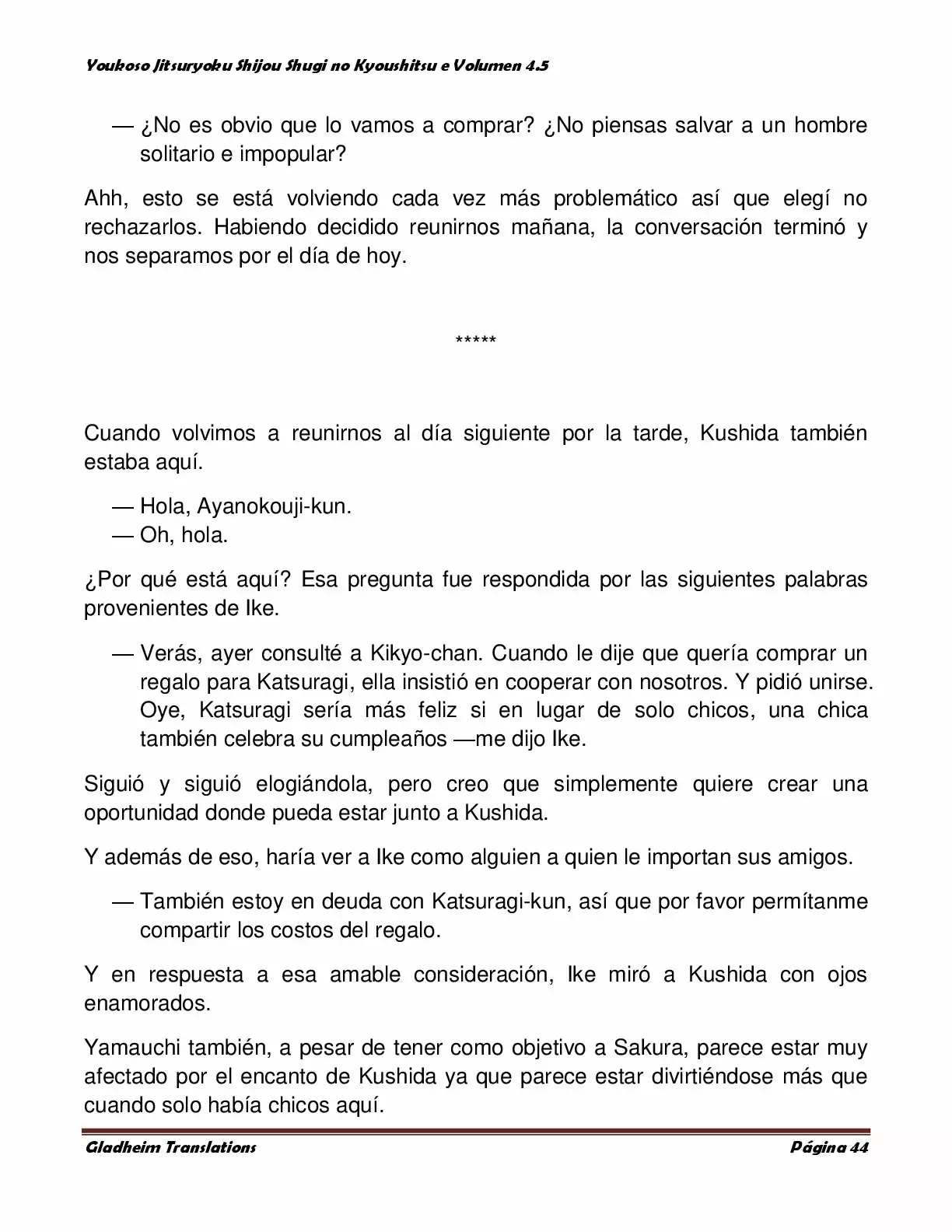 Youkoso Jitsuryoku Shijou Shugi no Kyoushitsu e Volumen 4.5

— ¿No es obvio que lo vamos a comprar? ¿No piensas salvar a un hombre solitario e impopular?

Ahh, esto se está volviendo cada vez más problemático así que elegí no rechazarlos. Habiendo decidido reunirnos mañana, la conversación terminó y nos separamos por el día de hoy.

*****

Cuando volvimos a reunirnos al día siguiente por la tarde, Kushida también estaba aquí.

— Hola, Ayanokouji-kun.
— Oh, hola.

¿Por qué está aquí? Esa pregunta fue respondida por las siguientes palabras provenientes de Ike.

— Verás, ayer consulté a Kikyo-chan. Cuando le dije que quería comprar un regalo para Katsuragi, ella insistió en cooperar con nosotros. Y pidió unirse. Oye, Katsuragi sería más feliz si en lugar de solo chicos, una chica también celebra su cumpleaños —me dijo Ike.

Siguió y siguió elogiándola, pero creo que simplemente quiere crear una oportunidad donde pueda estar junto a Kushida.

Y además de eso, haría ver a Ike como alguien a quien le importan sus amigos.

— También estoy en deuda con Katsuragi-kun, así que por favor permítanme compartir los costos del regalo.

Y en respuesta a esa amable consideración, Ike miró a Kushida con ojos enamorados.

Yamauchi también, a pesar de tener como objetivo a Sakura, parece estar muy afectado por el encanto de Kushida ya que parece estar divirtiéndose más que cuando solo había chicos aquí.

Gladheim Translations Página 44